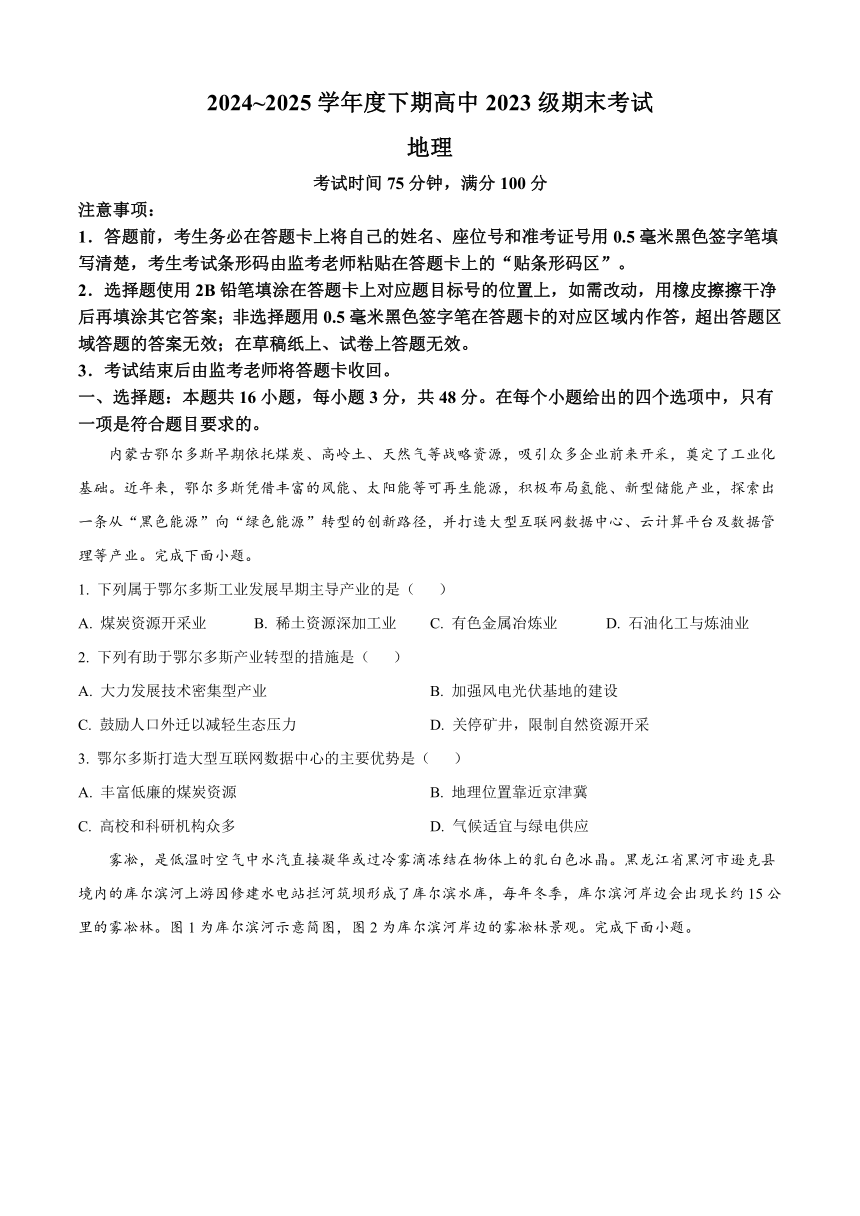 2024~2025 学年度下期高中 2023 级期末考试

地理

考试时间 75 分钟，满分 100 分

注意事项：

1．答题前，考生务必在答题卡上将自己的姓名、座位号和准考证号用 0.5 毫米黑色签字笔填写清楚，考生考试条形码由监考老师粘贴在答题卡上的“贴条形码区”。

2．选择题使用 2B 铅笔填涂在答题卡上对应题目标号的位置上，如需改动，用橡皮擦擦干净后再填涂其它答案；非选择题用 0.5 毫米黑色签字笔在答题卡的对应区域内作答，超出答题区域答题的答案无效；在草稿纸上、试卷上答题无效。

3．考试结束后由监考老师将答题卡收回。

一、选择题：本题共 16 小题，每小题 3 分，共 48 分。在每个小题给出的四个选项中，只有一项是符合题目要求的。

内蒙古鄂尔多斯早期依托煤炭、高岭土、天然气等战略资源，吸引众多企业前来开采，奠定了工业化基础。近年来，鄂尔多斯凭借丰富的风能、太阳能等可再生能源，积极布局氢能、新型储能产业，探索出一条从“黑色能源”向“绿色能源”转型的创新路径，并打造大型互联网数据中心、云计算平台及数据管理等产业。完成下面小题。

1. 下列属于鄂尔多斯工业发展早期主导产业的是（　　）

A. 煤炭资源开采业　B. 稀土资源深加工业　C. 有色金属冶炼业　D. 石油化工与炼油业

2. 下列有助于鄂尔多斯产业转型的措施是（　　）

A. 大力发展技术密集型产业　B. 加强风电光伏基地的建设

C. 鼓励人口外迁以减轻生态压力　D. 关停矿井，限制自然资源开采

3. 鄂尔多斯打造大型互联网数据中心的主要优势是（　　）

A. 丰富低廉的煤炭资源　B. 地理位置靠近京津冀

C. 高校和科研机构众多　D. 气候适宜与绿电供应

雾凇，是低温时空气中水汽直接凝华或过冷雾滴冻结在物体上的乳白色冰晶。黑龙江省黑河市逊克县境内的库尔滨河上游因修建水电站拦河筑坝形成了库尔滨水库，每年冬季，库尔滨河岸边会出现长约 15 公里的雾凇林。图 1 为库尔滨河示意简图，图 2 为库尔滨河岸边的雾凇林景观。完成下面小题。